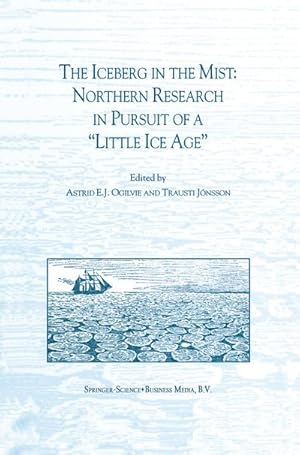 THE ICEBERG IN THE MIST: NORTHERN RESEARCH IN PURSUIT OF A "LITTLE ICE AGE"

Edited by
ASTRID E.J. OGILVIE AND TRAUSTI JÓNSSON

SPRINGER-SCIENCE+BUSINESS MEDIA, B.V.